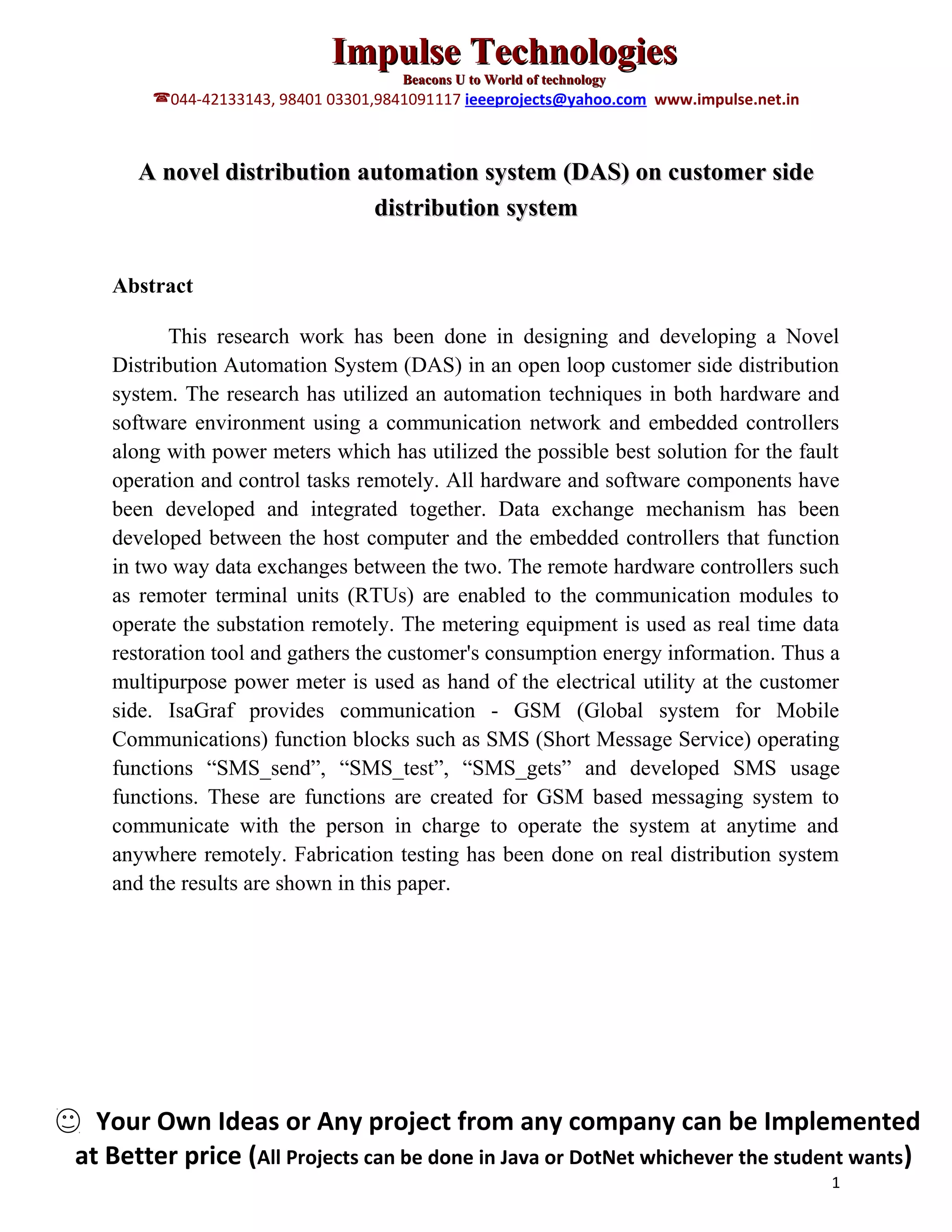 Impulse Technologies
Beacons U to World of technology
☎044-42133143, 98401 03301,9841091117 ieeeprojects@yahoo.com www.impulse.net.in

A novel distribution automation system (DAS) on customer side distribution system

Abstract

This research work has been done in designing and developing a Novel Distribution Automation System (DAS) in an open loop customer side distribution system. The research has utilized an automation techniques in both hardware and software environment using a communication network and embedded controllers along with power meters which has utilized the possible best solution for the fault operation and control tasks remotely. All hardware and software components have been developed and integrated together. Data exchange mechanism has been developed between the host computer and the embedded controllers that function in two way data exchanges between the two. The remote hardware controllers such as remoter terminal units (RTUs) are enabled to the communication modules to operate the substation remotely. The metering equipment is used as real time data restoration tool and gathers the customer's consumption energy information. Thus a multipurpose power meter is used as hand of the electrical utility at the customer side. IsaGraf provides communication - GSM (Global system for Mobile Communications) function blocks such as SMS (Short Message Service) operating functions “SMS_send”, “SMS_test”, “SMS_gets” and developed SMS usage functions. These are functions are created for GSM based messaging system to communicate with the person in charge to operate the system at anytime and anywhere remotely. Fabrication testing has been done on real distribution system and the results are shown in this paper.

☺ Your Own Ideas or Any project from any company can be Implemented at Better price (All Projects can be done in Java or DotNet whichever the student wants)

1